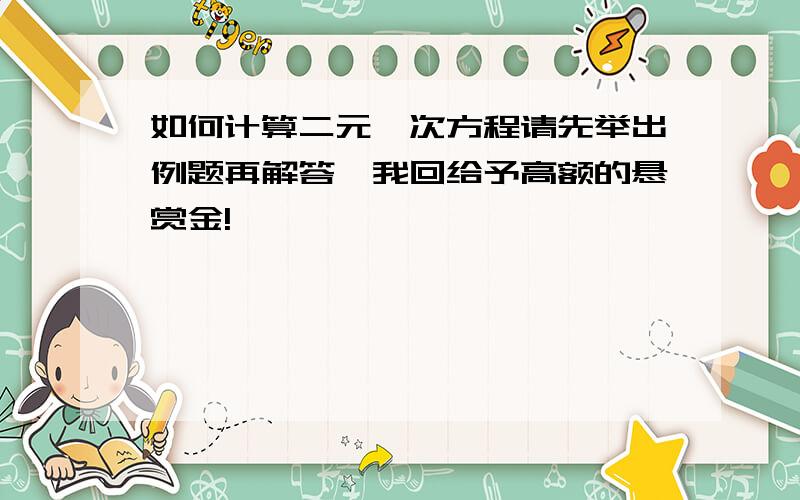 tiger

如何计算二元一次方程请先举出例题再解答,我回给予高额的悬赏金!